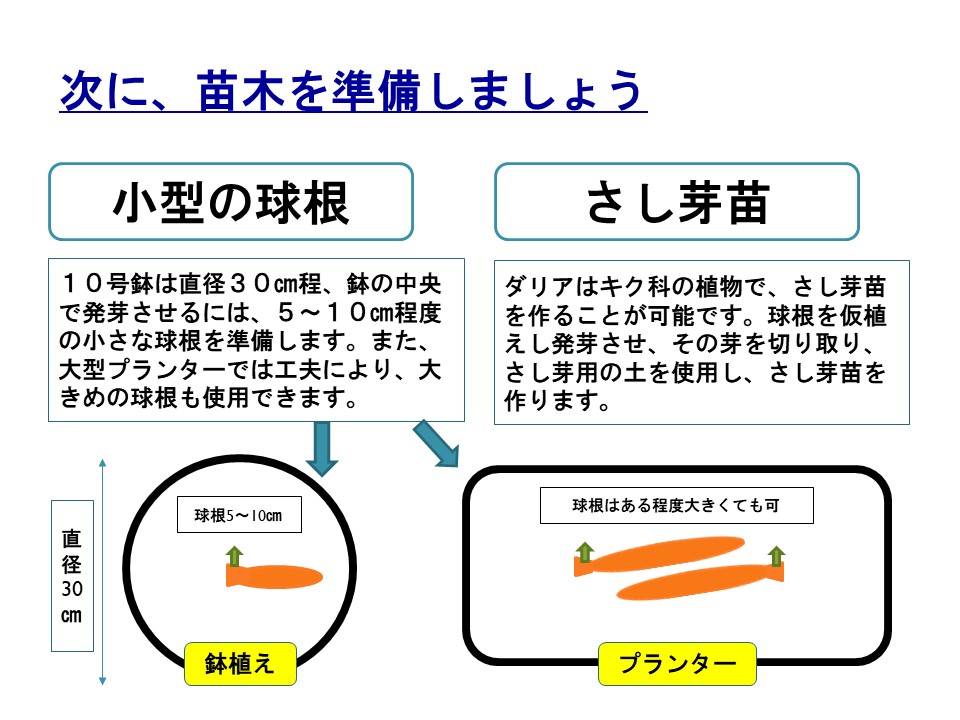 次に、苗木を準備しましょう

小型の球根

１０号鉢は直径３０cm程、鉢の中央で発芽させるには、５～１０cm程度の小さな球根を準備します。また、大型プランターでは工夫により、大きめの球根も使用できます。

さし芽苗

ダリアはキク科の植物で、さし芽苗を作ることが可能です。球根を仮植えし発芽させ、その芽を切り取り、さし芽用の土を使用し、さし芽苗を作ります。

直径30cm

球根5～10cm

鉢植え

球根はある程度大きくても可

プランター